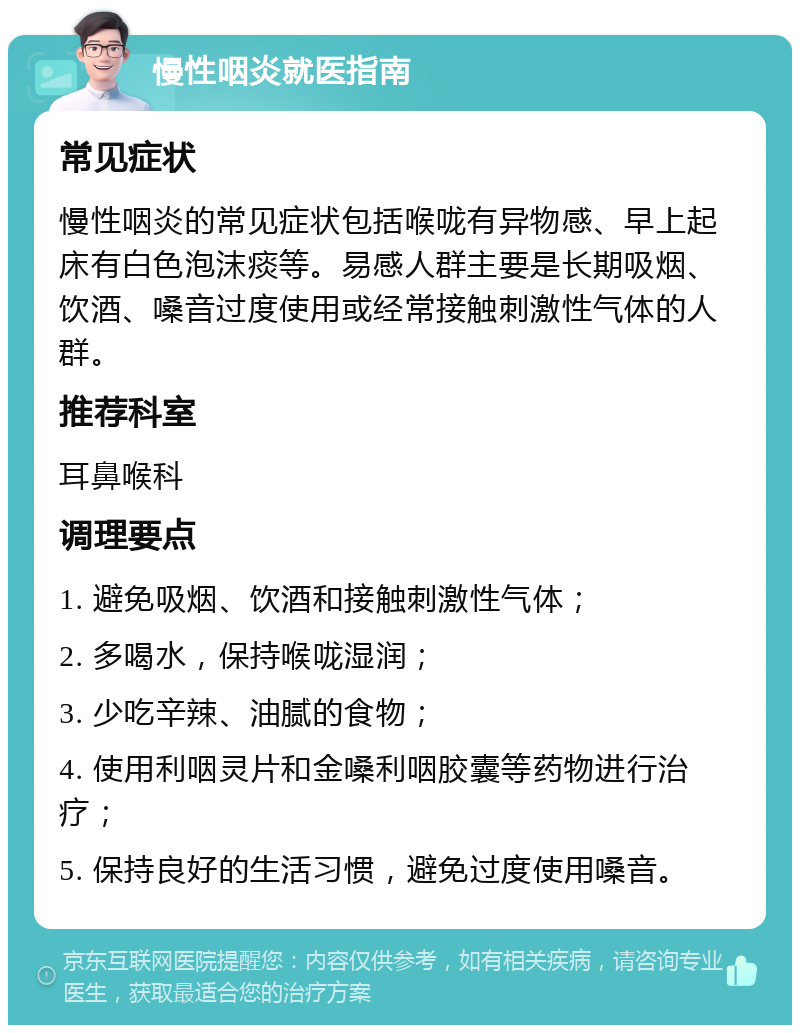 慢性咽炎就医指南

常见症状

慢性咽炎的常见症状包括喉咙有异物感、早上起床有白色泡沫痰等。易感人群主要是长期吸烟、饮酒、嗓音过度使用或经常接触刺激性气体的人群。

推荐科室

耳鼻喉科

调理要点

1. 避免吸烟、饮酒和接触刺激性气体；

2. 多喝水，保持喉咙湿润；

3. 少吃辛辣、油腻的食物；

4. 使用利咽灵片和金嗓利咽胶囊等药物进行治疗；

5. 保持良好的生活习惯，避免过度使用嗓音。

京东互联网医院提醒您：内容仅供参考，如有相关疾病，请咨询专业医生，获取最适合您的治疗方案